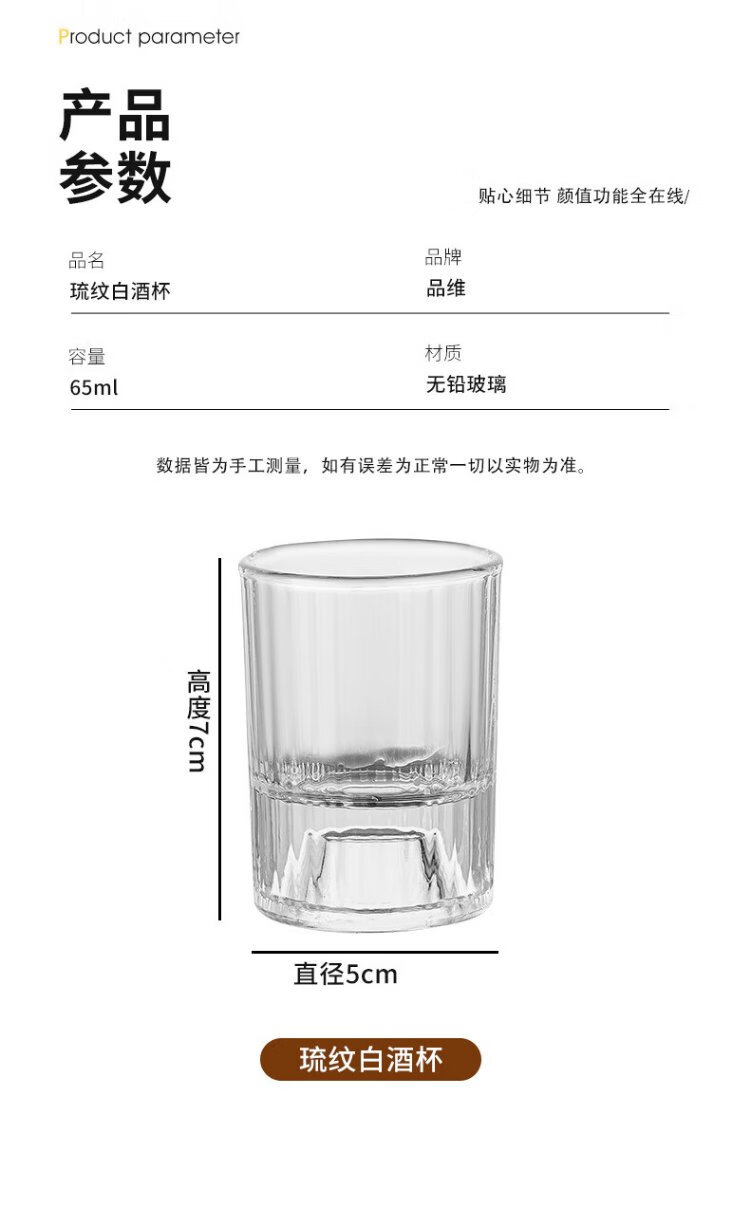 Product parameter

产品
参数

贴心细节 颜值功能全在线/

品名
琉纹白酒杯

品牌
品维

容量
65ml

材质
无铅玻璃

数据皆为手工测量，如有误差为正常一切以实物为准。

高度7cm

直径5cm

琉纹白酒杯